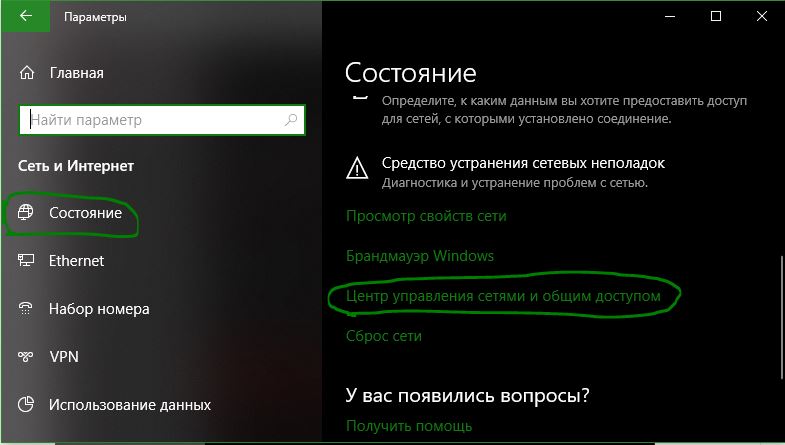 Параметры

Главная

Найти параметр

Сеть и Интернет

Состояние

Ethernet

Набор номера

VPN

Использование данных

Состояние

Определите, к каким данным вы хотите предоставить доступ для сетей, с которыми установлено соединение.

Средство устранения сетевых неполадок
Диагностика и устранение проблем с сетью.

Просмотр свойств сети

Брандмауэр Windows

Центр управления сетями и общим доступом

Сброс сети

У вас появились вопросы?

Получить помощь